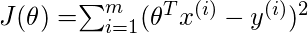 $J(\theta) = \sum_{i=1}^{m} (\theta^T x^{(i)} - y^{(i)})^2$